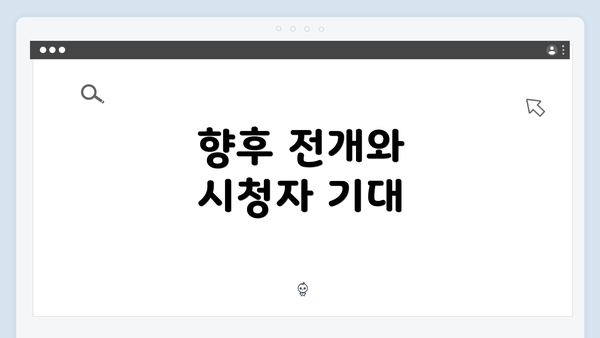 향후 전개와
시청자 기대